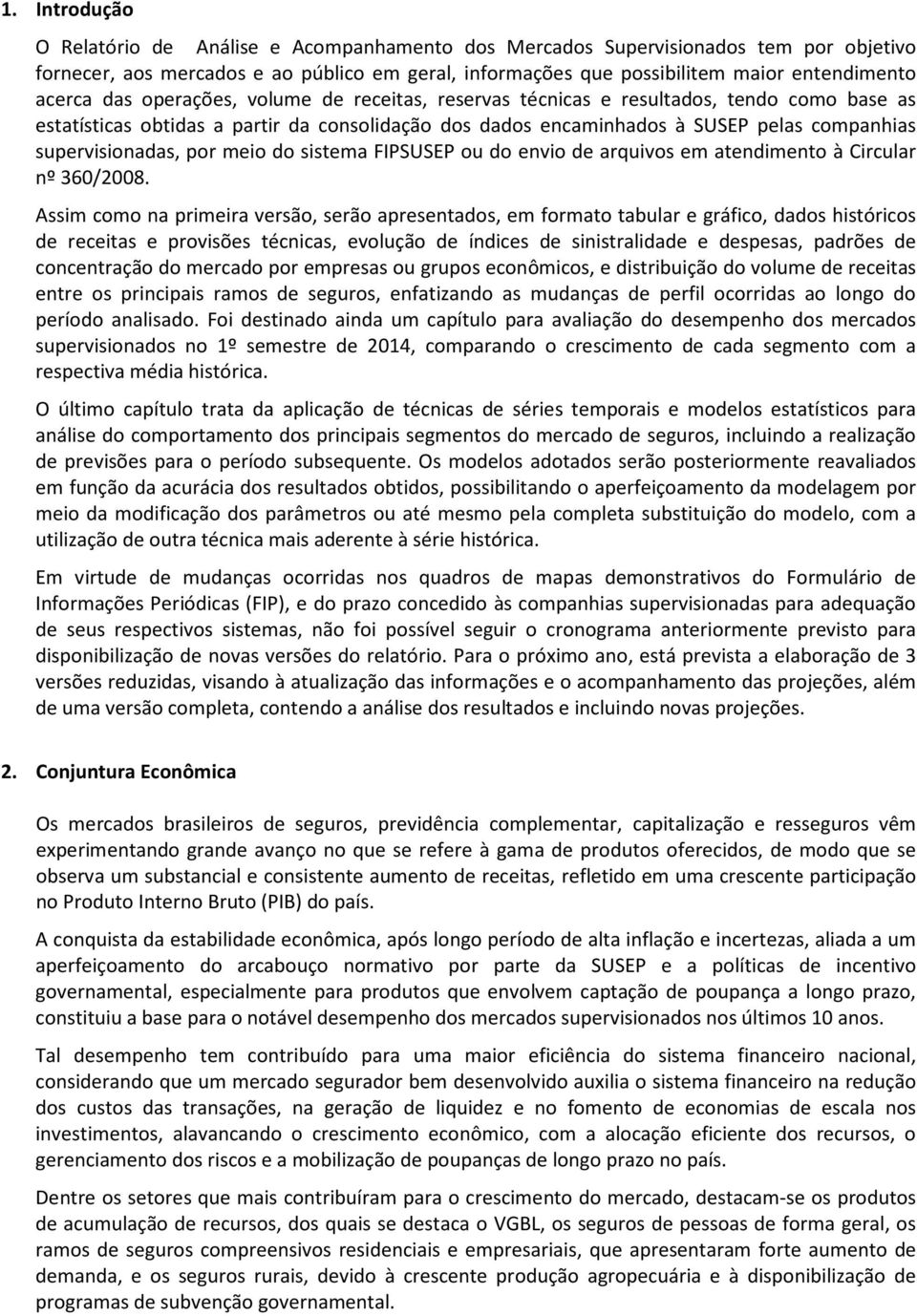 1. Introdução

O Relatório de Análise e Acompanhamento dos Mercados Supervisionados tem por objetivo fornecer, aos mercados e ao público em geral, informações que possibilitem maior entendimento acerca das operações, volume de receitas, reservas técnicas e resultados, tendo como base as estatísticas obtidas a partir da consolidação dos dados encaminhados à SUSEP pelas companhias supervisionadas, por meio do sistema FIPSUSEP ou do envio de arquivos em atendimento à Circular nº 360/2008.

Assim como na primeira versão, serão apresentados, em formato tabular e gráfico, dados históricos de receitas e provisões técnicas, evolução de índices de sinistralidade e despesas, padrões de concentração do mercado por empresas ou grupos econômicos, e distribuição do volume de receitas entre os principais ramos de seguros, enfatizando as mudanças de perfil ocorridas ao longo do período analisado. Foi destinado ainda um capítulo para avaliação do desempenho dos mercados supervisionados no 1º semestre de 2014, comparando o crescimento de cada segmento com a respectiva média histórica.

O último capítulo trata da aplicação de técnicas de séries temporais e modelos estatísticos para análise do comportamento dos principais segmentos do mercado de seguros, incluindo a realização de previsões para o período subsequente. Os modelos adotados serão posteriormente reavaliados em função da acurácia dos resultados obtidos, possibilitando o aperfeiçoamento da modelagem por meio da modificação dos parâmetros ou até mesmo pela completa substituição do modelo, com a utilização de outra técnica mais aderente à série histórica.

Em virtude de mudanças ocorridas nos quadros de mapas demonstrativos do Formulário de Informações Periódicas (FIP), e do prazo concedido às companhias supervisionadas para adequação de seus respectivos sistemas, não foi possível seguir o cronograma anteriormente previsto para disponibilização de novas versões do relatório. Para o próximo ano, está prevista a elaboração de 3 versões reduzidas, visando à atualização das informações e o acompanhamento das projeções, além de uma versão completa, contendo a análise dos resultados e incluindo novas projeções.

2. Conjuntura Econômica

Os mercados brasileiros de seguros, previdência complementar, capitalização e resseguros vêm experimentando grande avanço no que se refere à gama de produtos oferecidos, de modo que se observa um substancial e consistente aumento de receitas, refletido em uma crescente participação no Produto Interno Bruto (PIB) do país.

A conquista da estabilidade econômica, após longo período de alta inflação e incertezas, aliada a um aperfeiçoamento do arcabouço normativo por parte da SUSEP e a políticas de incentivo governamental, especialmente para produtos que envolvem captação de poupança a longo prazo, constituiu a base para o notável desempenho dos mercados supervisionados nos últimos 10 anos.

Tal desempenho tem contribuído para uma maior eficiência do sistema financeiro nacional, considerando que um mercado segurador bem desenvolvido auxilia o sistema financeiro na redução dos custos das transações, na geração de liquidez e no fomento de economias de escala nos investimentos, alavancando o crescimento econômico, com a alocação eficiente dos recursos, o gerenciamento dos riscos e a mobilização de poupanças de longo prazo no país.

Dentre os setores que mais contribuíram para o crescimento do mercado, destacam-se os produtos de acumulação de recursos, dos quais se destaca o VGBL, os seguros de pessoas de forma geral, os ramos de seguros compreensivos residenciais e empresariais, que apresentaram forte aumento de demanda, e os seguros rurais, devido à crescente produção agropecuária e à disponibilização de programas de subvenção governamental.